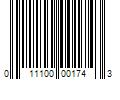 0 11100 00174 3